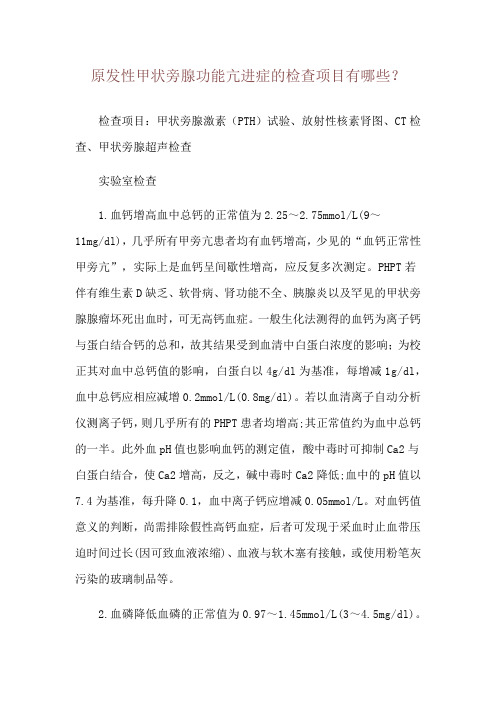 原发性甲状旁腺功能亢进症的检查项目有哪些？

检查项目：甲状旁腺激素（PTH）试验、放射性核素肾图、CT检查、甲状旁腺超声检查

实验室检查

1.血钙增高血中总钙的正常值为2.25～2.75mmol/L(9～11mg/dl)，几乎所有甲旁亢患者均有血钙增高，少见的“血钙正常性甲旁亢”，实际上是血钙呈间歇性增高，应反复多次测定。PHPT若伴有维生素D缺乏、软骨病、肾功能不全、胰腺炎以及罕见的甲状旁腺腺瘤坏死出血时，可无高钙血症。一般生化法测得的血钙为离子钙与蛋白结合钙的总和，故其结果受到血清中白蛋白浓度的影响；为校正其对血中总钙值的影响，白蛋白以4g/dl为基准，每增减1g/dl，血中总钙应相应减增0.2mmol/L(0.8mg/dl)。若以血清离子自动分析仪测离子钙，则几乎所有的PHPT患者均增高;其正常值约为血中总钙的一半。此外血pH值也影响血钙的测定值，酸中毒时可抑制Ca2与白蛋白结合，使Ca2增高，反之，碱中毒时Ca2降低;血中的pH值以7.4为基准，每升降0.1，血中离子钙应增减0.05mmol/L。对血钙值意义的判断，尚需排除假性高钙血症，后者可发现于采血时止血带压迫时间过长(因可致血液浓缩)、血液与软木塞有接触，或使用粉笔灰污染的玻璃制品等。

2.血磷降低血磷的正常值为0.97～1.45mmol/L(3～4.5mg/dl)。